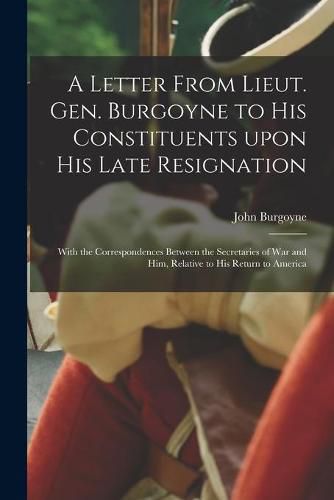 A Letter From Lieut. Gen. Burgoyne to His Constituents upon His Late Resignation

John Burgoyne

With the Correspondences Between the Secretaries of War and Him, Relative to His Return to America